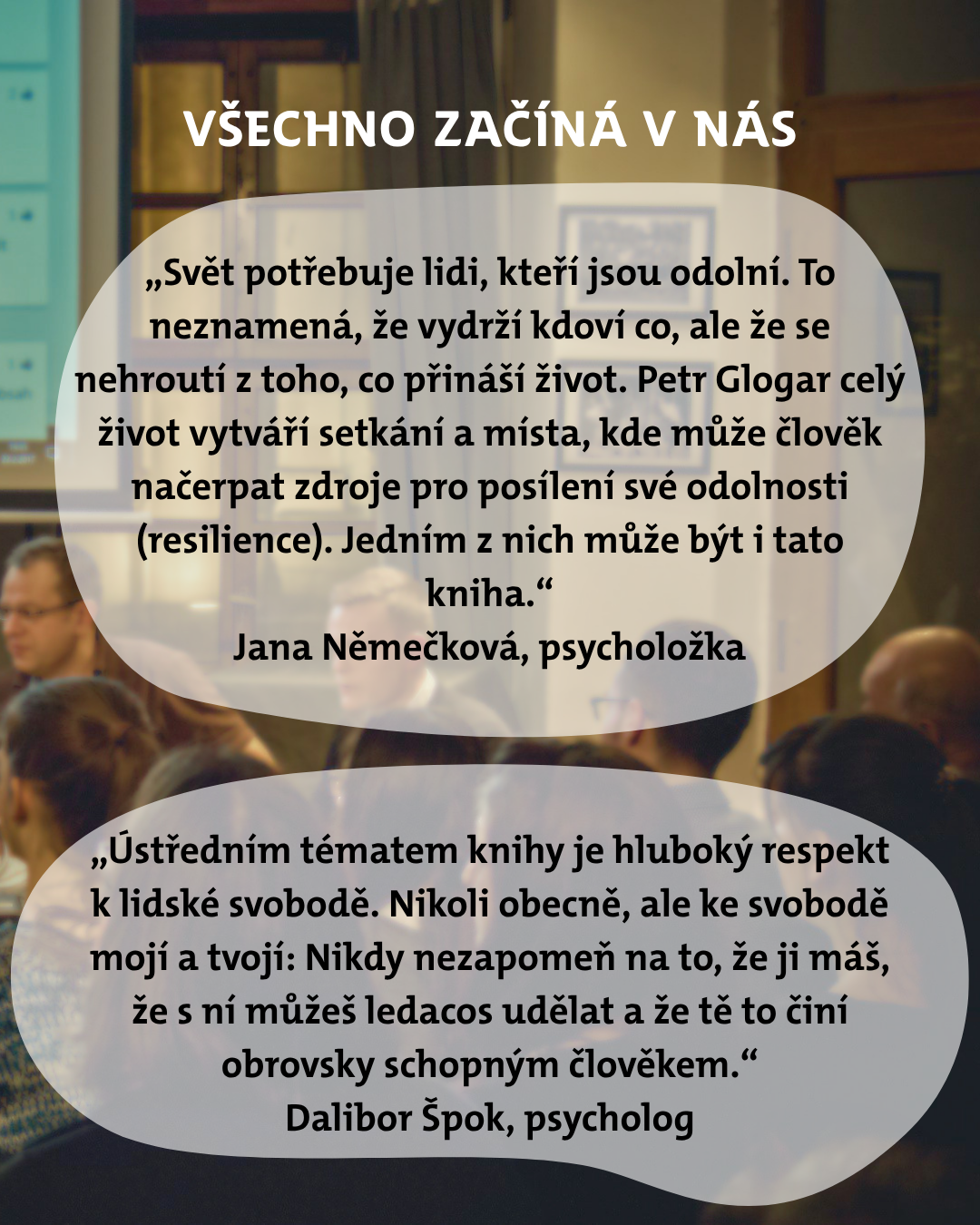 VŠECHNO ZAČÍNÁ V NÁS

„Svět potřebuje lidi, kteří jsou odolní. To neznamená, že vydrží kdoví co, ale že se nehroutí z toho, co přináší život. Petr Glogar celý život vytváří setkání a místa, kde může člověk načerpat zdroje pro posílení své odolnosti (resilience). Jedním z nich může být i tato kniha.“
Jana Němečková, psycholožka

„Ústředním tématem knihy je hluboký respekt k lidské svobodě. Nikoli obecně, ale ke svobodě mojí a tvojí: Nikdy nezapomeň na to, že ji máš, že s ní můžeš ledacos udělat a že tě to činí obrovsky schopným člověkem.“
Dalibor Špok, psycholog